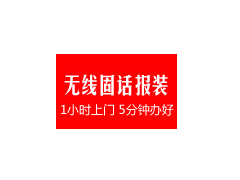 无线固话报装

1小时上门 5分钟办好